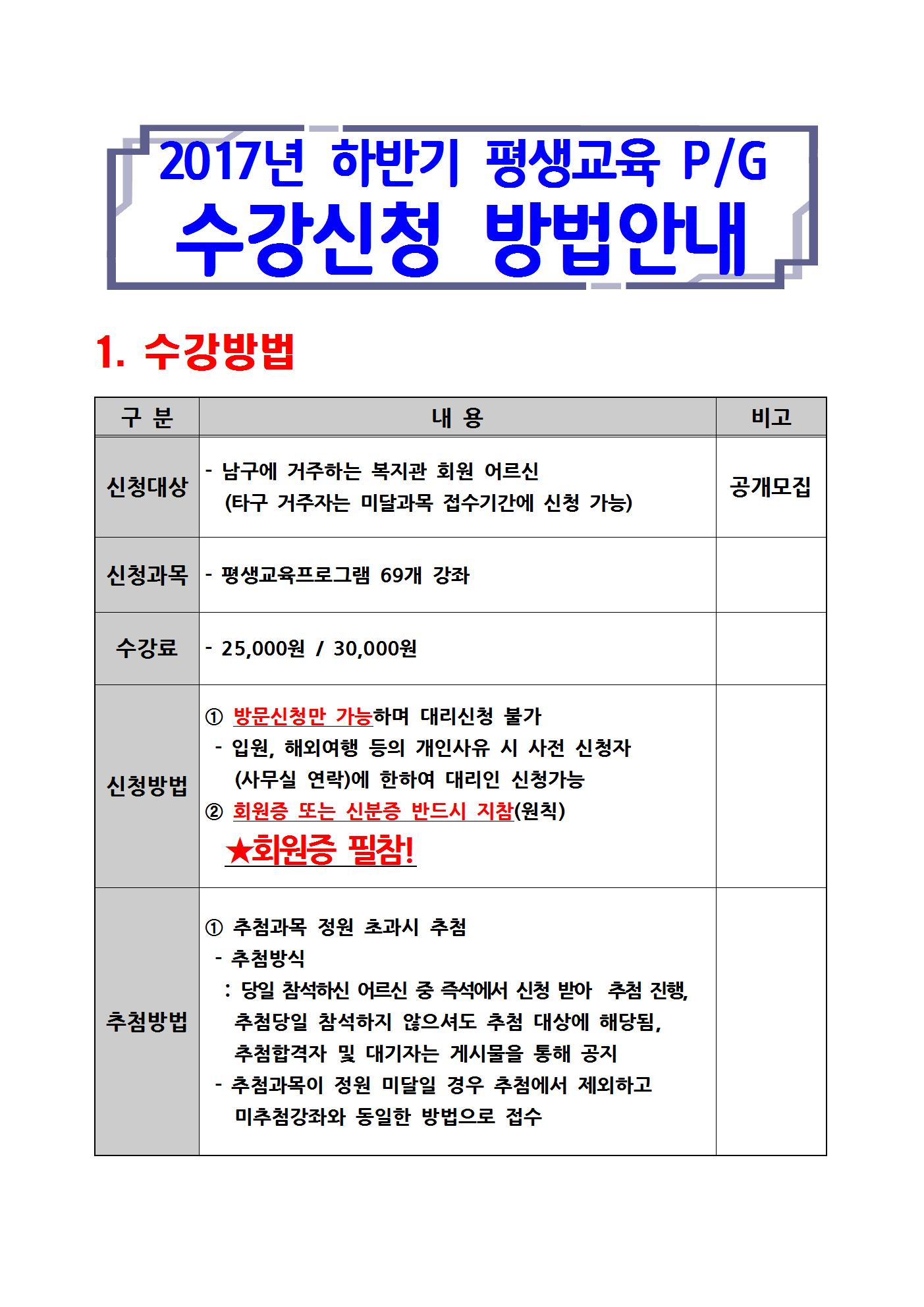 2017년 하반기 평생교육 P/G
수강신청 방법안내

1. 수강방법

| 구 분 | 내 용 | 비고 |
|---|---|---|
| 신청대상 | - 남구에 거주하는 복지관 회원 어르신 (타구 거주자는 미달과목 접수기간에 신청 가능) | 공개모집 |
| 신청과목 | - 평생교육프로그램 69개 강좌 | |
| 수강료 | - 25,000원 / 30,000원 | |
| 신청방법 | ① 방문신청만 가능하며 대리신청 불가 - 입원, 해외여행 등의 개인사유 시 사전 신청자 (사무실 연락)에 한하여 대리인 신청가능 ② 회원증 또는 신분증 반드시 지참(원칙) ★회원증 필참! | |
| 추첨방법 | ① 추첨과목 정원 초과시 추첨 - 추첨방식 : 당일 참석하신 어르신 중 즉석에서 신청 받아 추첨 진행, 추첨당일 참석하지 않으셔도 추첨 대상에 해당됨, 추첨합격자 및 대기자는 게시물을 통해 공지 - 추첨과목이 정원 미달일 경우 추첨에서 제외하고 미추첨강좌와 동일한 방법으로 접수 | |